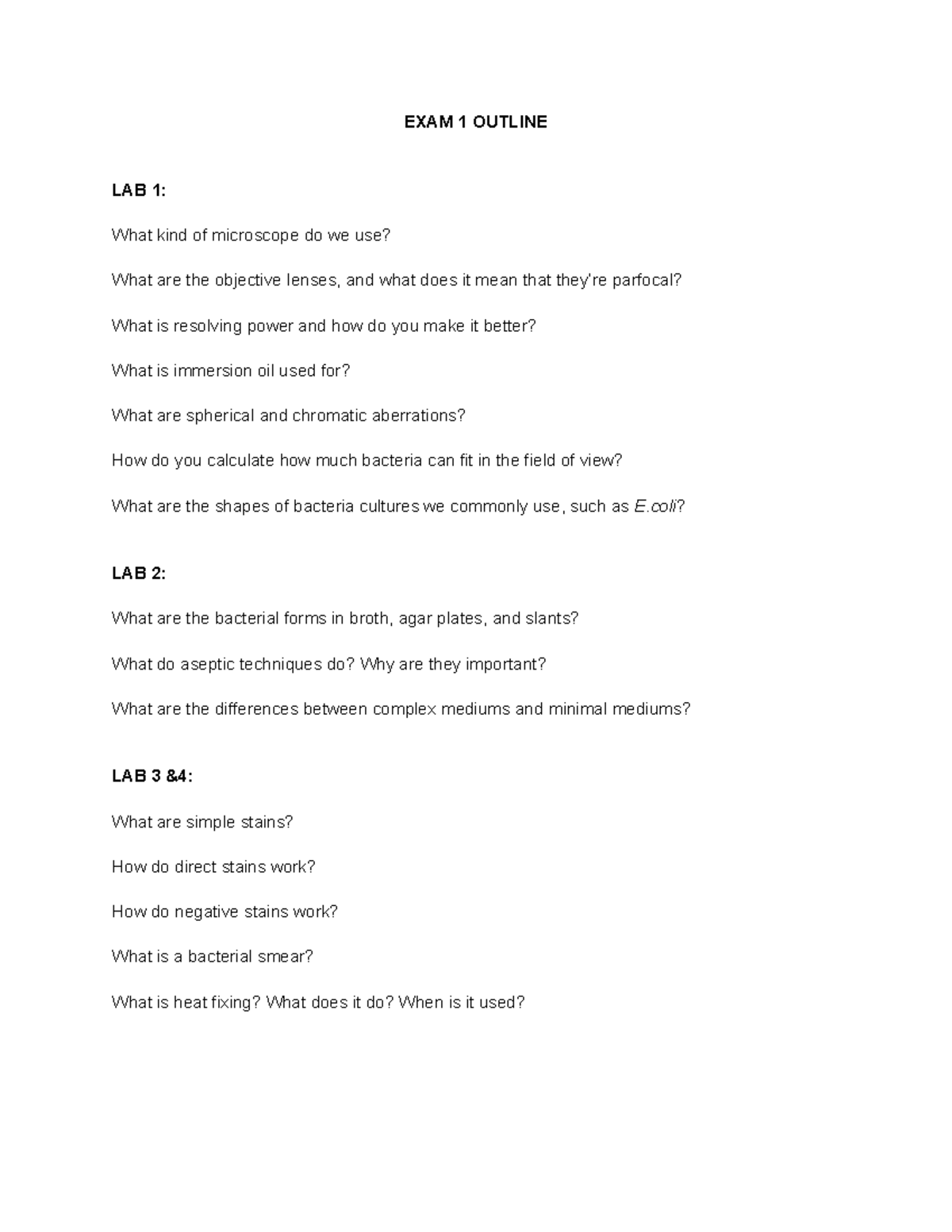 EXAM 1 OUTLINE

LAB 1:

What kind of microscope do we use?

What are the objective lenses, and what does it mean that they're parfocal?

What is resolving power and how do you make it better?

What is immersion oil used for?

What are spherical and chromatic aberrations?

How do you calculate how much bacteria can fit in the field of view?

What are the shapes of bacteria cultures we commonly use, such as E.coli?

LAB 2:

What are the bacterial forms in broth, agar plates, and slants?

What do aseptic techniques do? Why are they important?

What are the differences between complex mediums and minimal mediums?

LAB 3 &4:

What are simple stains?

How do direct stains work?

How do negative stains work?

What is a bacterial smear?

What is heat fixing? What does it do? When is it used?